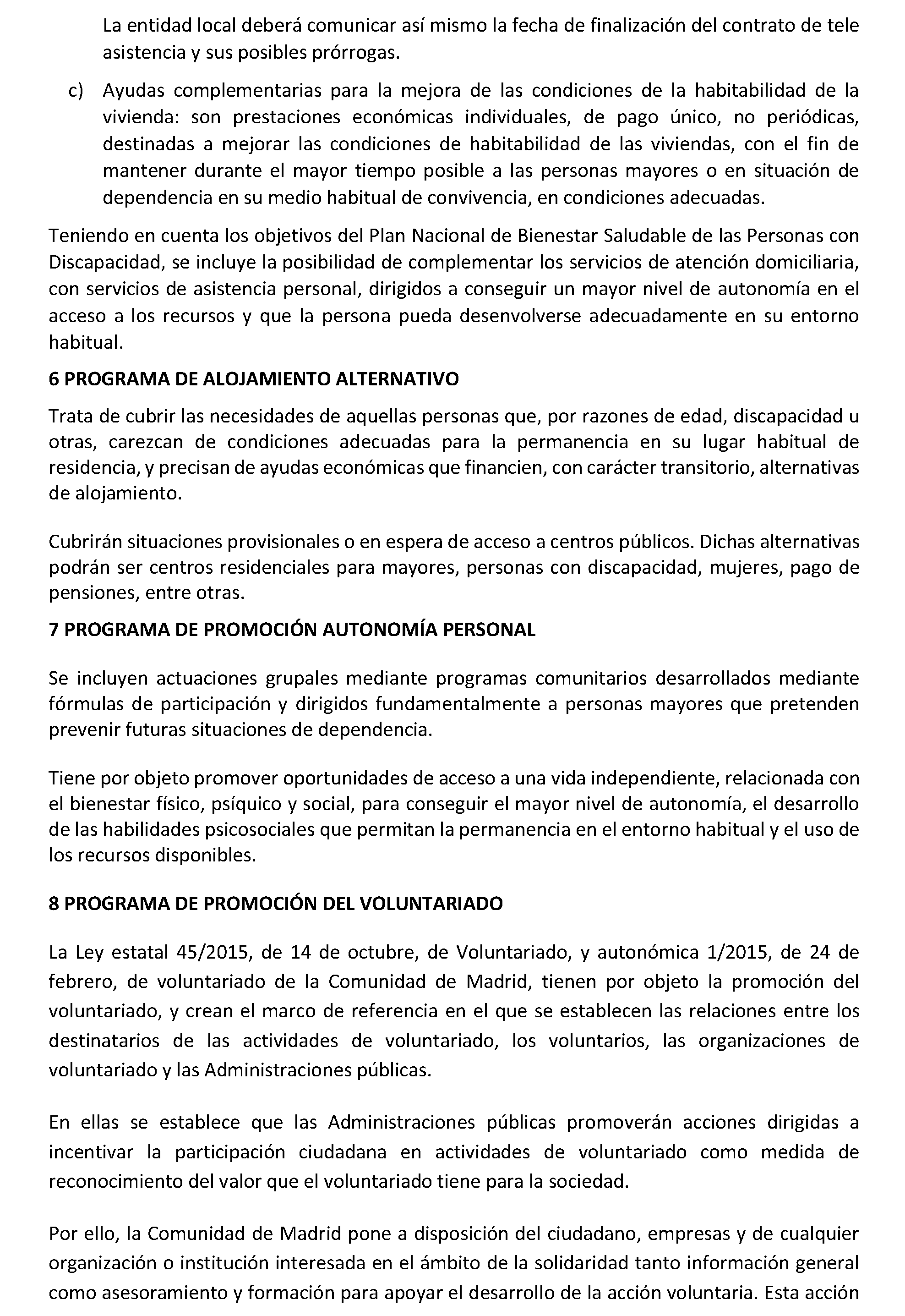 La entidad local deberá comunicar así mismo la fecha de finalización del contrato de tele asistencia y sus posibles prórrogas.

c) Ayudas complementarias para la mejora de las condiciones de la habitabilidad de la vivienda: son prestaciones económicas individuales, de pago único, no periódicas, destinadas a mejorar las condiciones de habitabilidad de las viviendas, con el fin de mantener durante el mayor tiempo posible a las personas mayores o en situación de dependencia en su medio habitual de convivencia, en condiciones adecuadas.

Teniendo en cuenta los objetivos del Plan Nacional de Bienestar Saludable de las Personas con Discapacidad, se incluye la posibilidad de complementar los servicios de atención domiciliaria, con servicios de asistencia personal, dirigidos a conseguir un mayor nivel de autonomía en el acceso a los recursos y que la persona pueda desenvolverse adecuadamente en su entorno habitual.

6 PROGRAMA DE ALOJAMIENTO ALTERNATIVO

Trata de cubrir las necesidades de aquellas personas que, por razones de edad, discapacidad u otras, carezcan de condiciones adecuadas para la permanencia en su lugar habitual de residencia, y precisan de ayudas económicas que financien, con carácter transitorio, alternativas de alojamiento.

Cubrirán situaciones provisionales o en espera de acceso a centros públicos. Dichas alternativas podrán ser centros residenciales para mayores, personas con discapacidad, mujeres, pago de pensiones, entre otras.

7 PROGRAMA DE PROMOCIÓN AUTONOMÍA PERSONAL

Se incluyen actuaciones grupales mediante programas comunitarios desarrollados mediante fórmulas de participación y dirigidos fundamentalmente a personas mayores que pretenden prevenir futuras situaciones de dependencia.

Tiene por objeto promover oportunidades de acceso a una vida independiente, relacionada con el bienestar físico, psíquico y social, para conseguir el mayor nivel de autonomía, el desarrollo de las habilidades psicosociales que permitan la permanencia en el entorno habitual y el uso de los recursos disponibles.

8 PROGRAMA DE PROMOCIÓN DEL VOLUNTARIADO

La Ley estatal 45/2015, de 14 de octubre, de Voluntariado, y autonómica 1/2015, de 24 de febrero, de voluntariado de la Comunidad de Madrid, tienen por objeto la promoción del voluntariado, y crean el marco de referencia en el que se establecen las relaciones entre los destinatarios de las actividades de voluntariado, los voluntarios, las organizaciones de voluntariado y las Administraciones públicas.

En ellas se establece que las Administraciones públicas promoverán acciones dirigidas a incentivar la participación ciudadana en actividades de voluntariado como medida de reconocimiento del valor que el voluntariado tiene para la sociedad.

Por ello, la Comunidad de Madrid pone a disposición del ciudadano, empresas y de cualquier organización o institución interesada en el ámbito de la solidaridad tanto información general como asesoramiento y formación para apoyar el desarrollo de la acción voluntaria. Esta acción